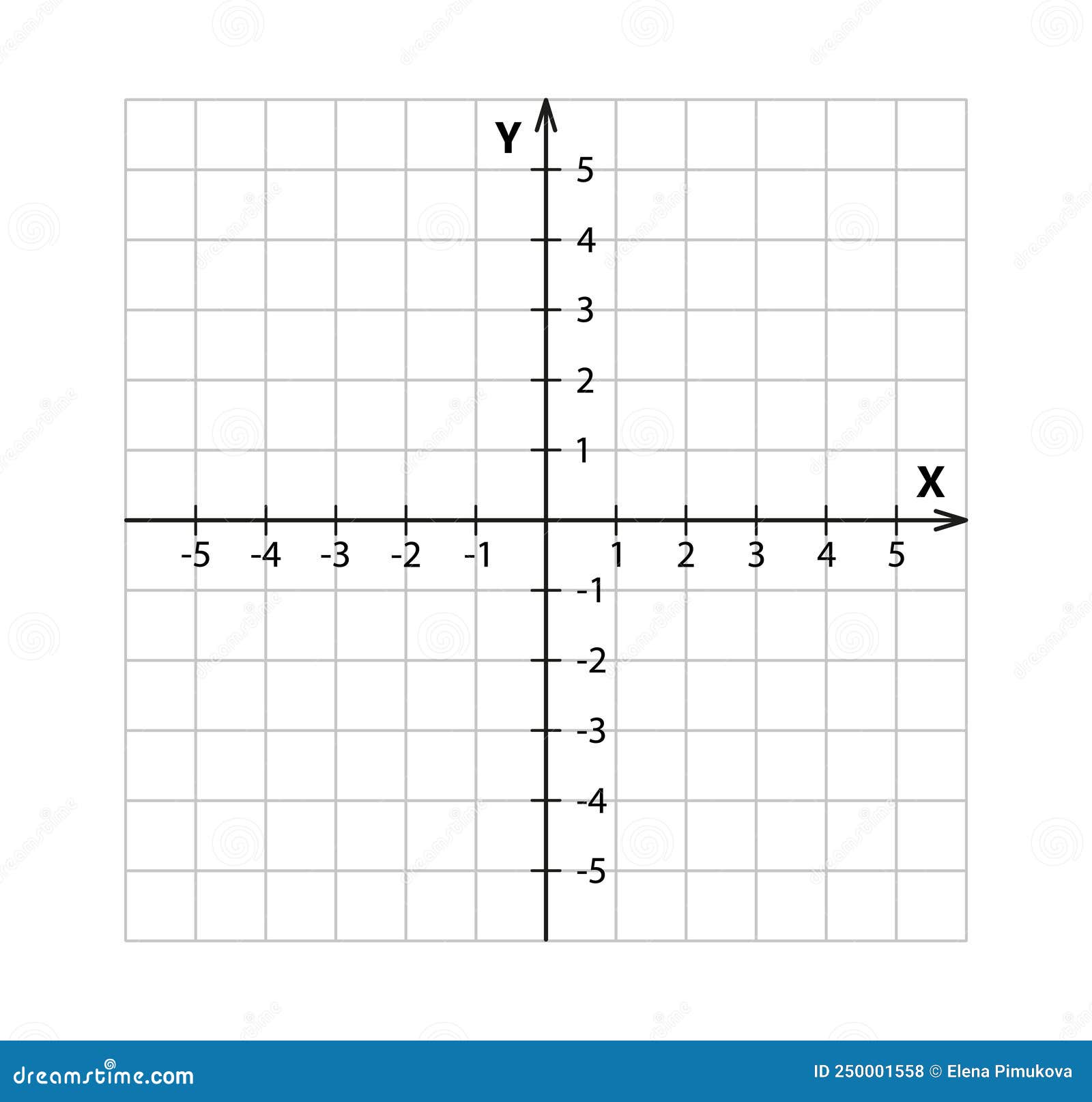 Y
5
4
3
2
1
X
-5 -4 -3 -2 -1 1 2 3 4 5
-1
-2
-3
-4
-5

dreamstime.com
ID 250001558 © Elena Pimukova